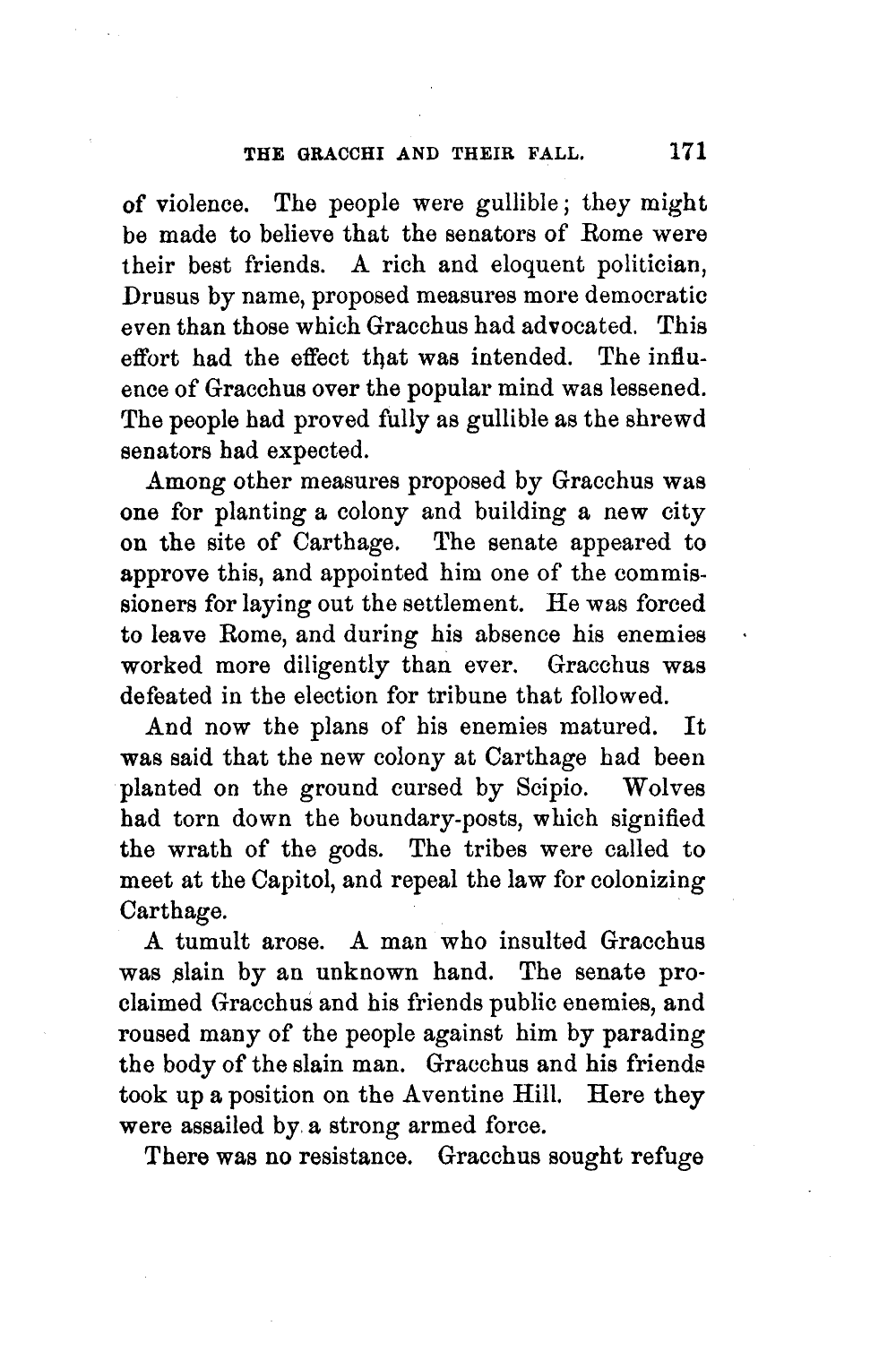 THE GRACCHI AND THEIR FALL. 171

of violence. The people were gullible; they might be made to believe that the senators of Rome were their best friends. A rich and eloquent politician, Drusus by name, proposed measures more democratic even than those which Gracchus had advocated. This effort had the effect that was intended. The influence of Gracchus over the popular mind was lessened. The people had proved fully as gullible as the shrewd senators had expected.

Among other measures proposed by Gracchus was one for planting a colony and building a new city on the site of Carthage. The senate appeared to approve this, and appointed him one of the commissioners for laying out the settlement. He was forced to leave Rome, and during his absence his enemies worked more diligently than ever. Gracchus was defeated in the election for tribune that followed.

And now the plans of his enemies matured. It was said that the new colony at Carthage had been planted on the ground cursed by Scipio. Wolves had torn down the boundary-posts, which signified the wrath of the gods. The tribes were called to meet at the Capitol, and repeal the law for colonizing Carthage.

A tumult arose. A man who insulted Gracchus was slain by an unknown hand. The senate proclaimed Gracchus and his friends public enemies, and roused many of the people against him by parading the body of the slain man. Gracchus and his friends took up a position on the Aventine Hill. Here they were assailed by a strong armed force.

There was no resistance. Gracchus sought refuge